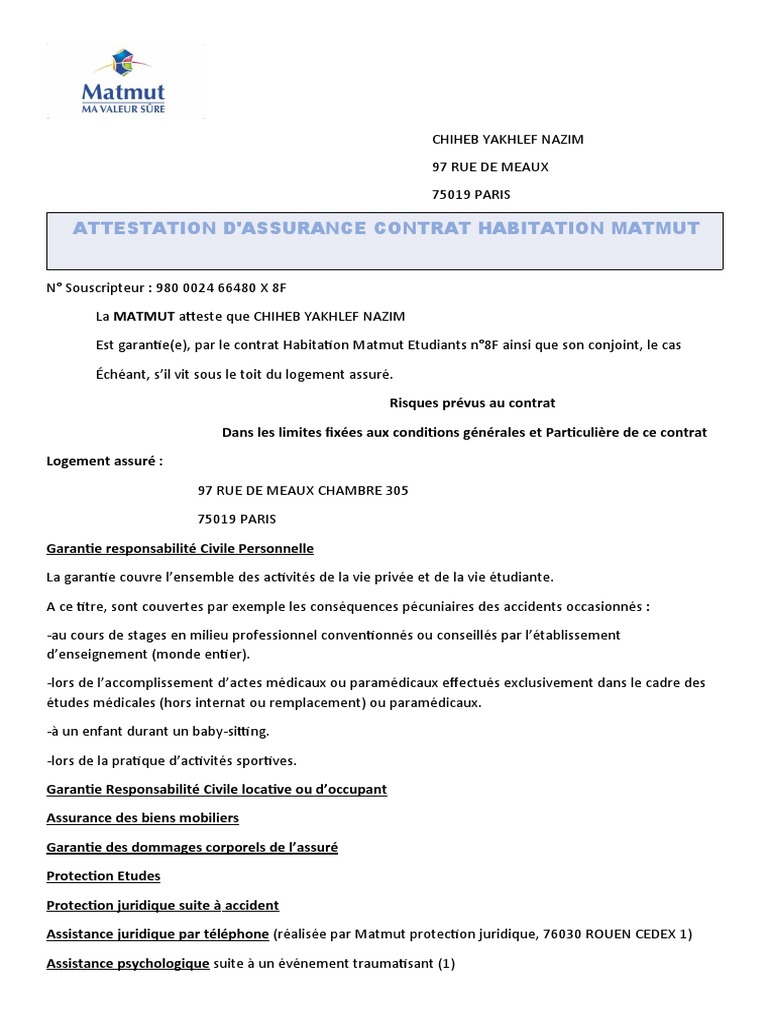 Matmut
MA VALEUR SÛRE

CHIHEB YAKHLEF NAZIM

97 RUE DE MEAUX

75019 PARIS

ATTESTATION D'ASSURANCE CONTRAT HABITATION MATMUT

N° Souscripteur : 980 0024 66480 X 8F

La MATMUT atteste que CHIHEB YAKHLEF NAZIM

Est garantie(e), par le contrat Habitation Matmut Etudiants n°8F ainsi que son conjoint, le cas

Échéant, s'il vit sous le toit du logement assuré.

Risques prévus au contrat

Dans les limites fixées aux conditions générales et Particulière de ce contrat

Logement assuré :

97 RUE DE MEAUX CHAMBRE 305

75019 PARIS

Garantie responsabilité Civile Personnelle

La garantie couvre l'ensemble des activités de la vie privée et de la vie étudiante.

A ce titre, sont couvertes par exemple les conséquences pécuniaires des accidents occasionnés :

-au cours de stages en milieu professionnel conventionnés ou conseillés par l'établissement d'enseignement (monde entier).

-lors de l'accomplissement d'actes médicaux ou paramédicaux effectués exclusivement dans le cadre des études médicales (hors internat ou remplacement) ou paramédicaux.

-à un enfant durant un baby-sitting.

-lors de la pratique d'activités sportives.

Garantie Responsabilité Civile locative ou d'occupant

Assurance des biens mobiliers

Garantie des dommages corporels de l'assuré

Protection Etudes

Protection juridique suite à accident

Assistance juridique par téléphone (réalisée par Matmut protection juridique, 76030 ROUEN CEDEX 1)

Assistance psychologique suite à un événement traumatisant (1)